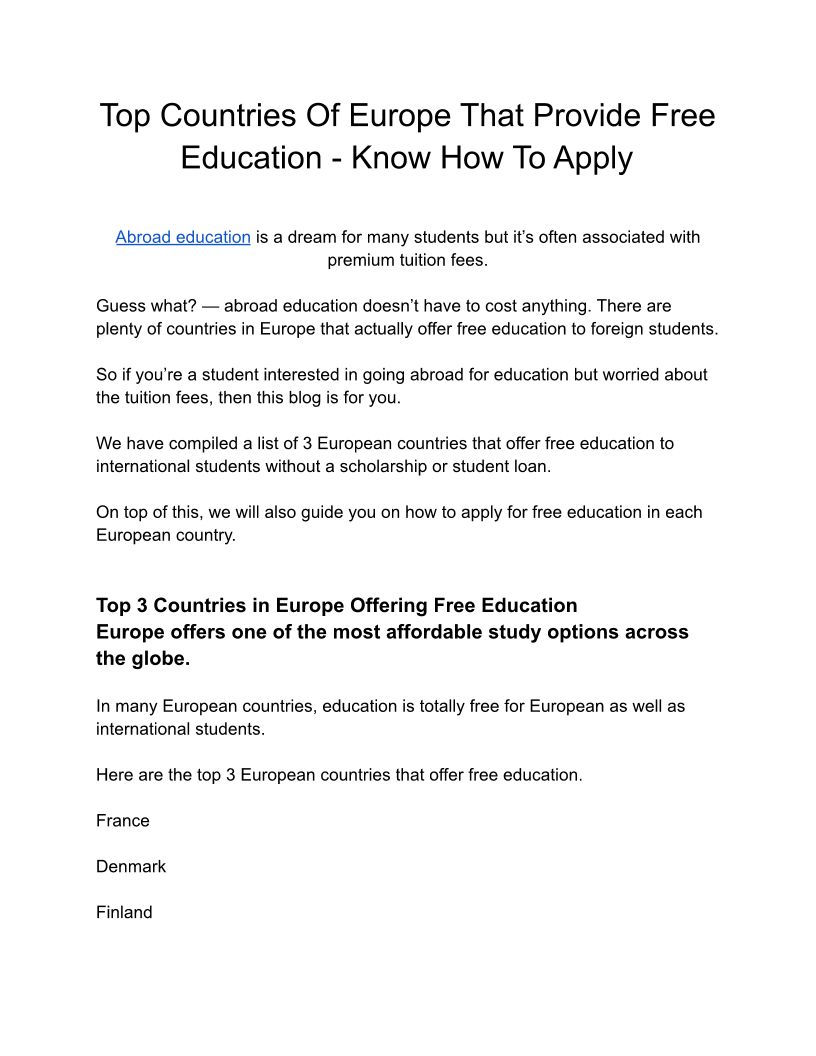 Top Countries Of Europe That Provide Free Education - Know How To Apply

Abroad education is a dream for many students but it's often associated with premium tuition fees.

Guess what? — abroad education doesn't have to cost anything. There are plenty of countries in Europe that actually offer free education to foreign students.

So if you're a student interested in going abroad for education but worried about the tuition fees, then this blog is for you.

We have compiled a list of 3 European countries that offer free education to international students without a scholarship or student loan.

On top of this, we will also guide you on how to apply for free education in each European country.

Top 3 Countries in Europe Offering Free Education
Europe offers one of the most affordable study options across the globe.

In many European countries, education is totally free for European as well as international students.

Here are the top 3 European countries that offer free education.

France

Denmark

Finland